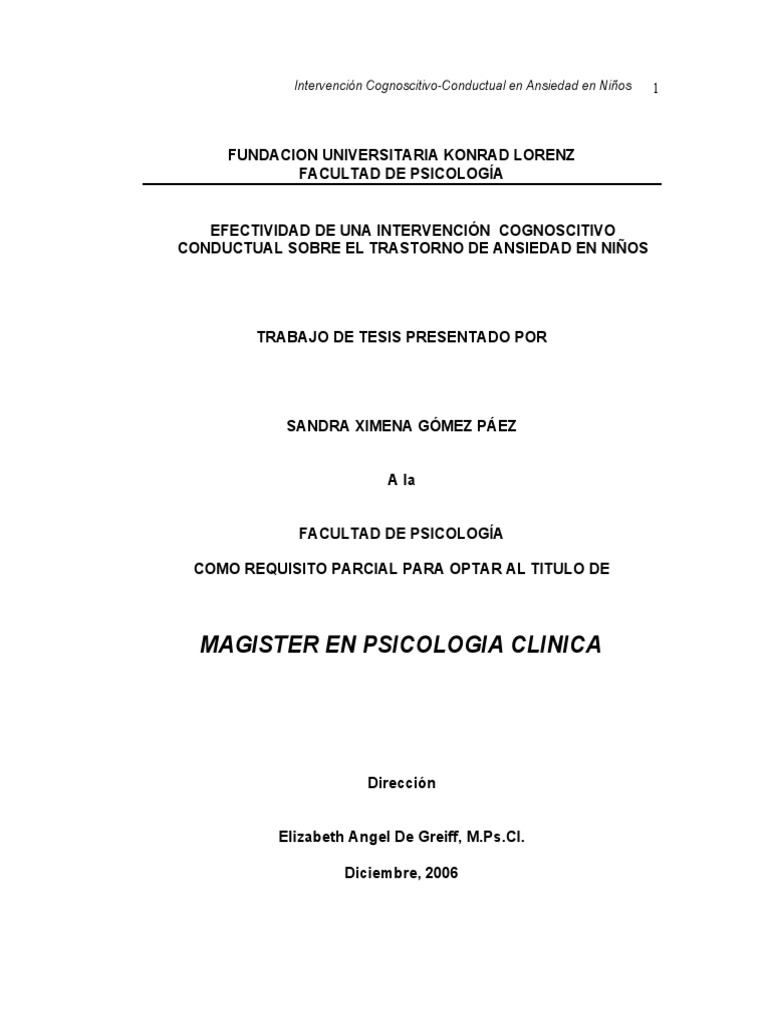 Intervención Cognoscitivo-Conductual en Ansiedad en Niños 1

FUNDACION UNIVERSITARIA KONRAD LORENZ
FACULTAD DE PSICOLOGÍA

EFECTIVIDAD DE UNA INTERVENCIÓN COGNOSCITIVO CONDUCTUAL SOBRE EL TRASTORNO DE ANSIEDAD EN NIÑOS

TRABAJO DE TESIS PRESENTADO POR

SANDRA XIMENA GÓMEZ PÁEZ

A la

FACULTAD DE PSICOLOGÍA
COMO REQUISITO PARCIAL PARA OPTAR AL TITULO DE

MAGISTER EN PSICOLOGIA CLINICA

Dirección

Elizabeth Angel De Greiff, M.Ps.Cl.

Diciembre, 2006